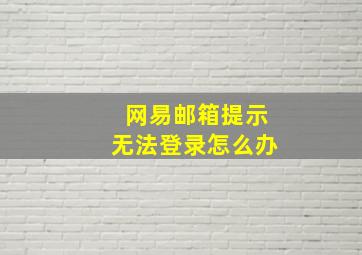 网易邮箱提示
无法登录怎么办